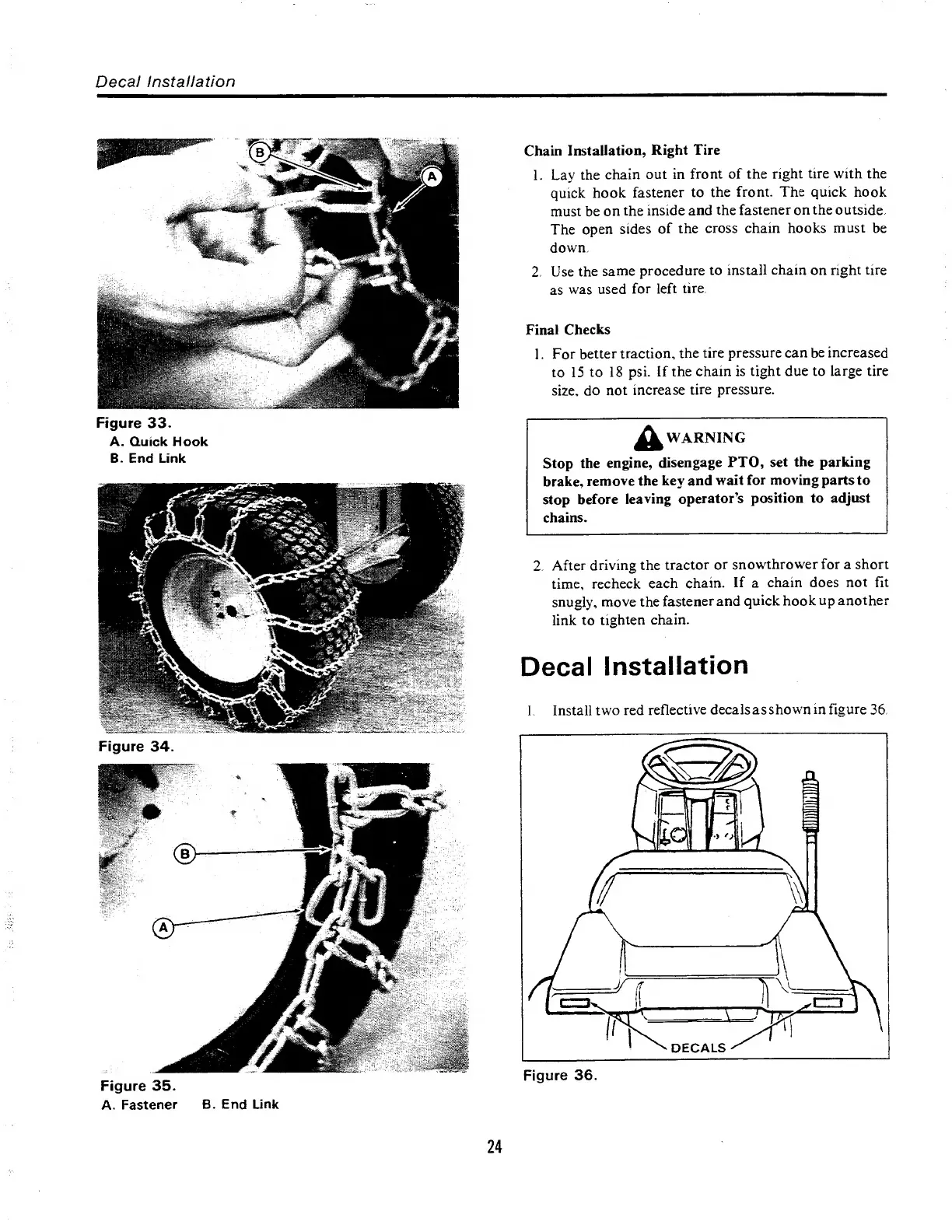 Decal Installation

B

A

Figure 33.
A. Quick Hook
B. End Link

Figure 34.

B

A

Figure 35.
A. Fastener B. End Link

Chain Installation, Right Tire

1. Lay the chain out in front of the right tire with the quick hook fastener to the front. The quick hook must be on the inside and the fastener on the outside. The open sides of the cross chain hooks must be down.

2. Use the same procedure to install chain on right tire as was used for left tire.

Final Checks

1. For better traction, the tire pressure can be increased to 15 to 18 psi. If the chain is tight due to large tire size, do not increase tire pressure.

WARNING

Stop the engine, disengage PTO, set the parking brake, remove the key and wait for moving parts to stop before leaving operator's position to adjust chains.

2. After driving the tractor or snowthrower for a short time, recheck each chain. If a chain does not fit snugly, move the fastener and quick hook up another link to tighten chain.

Decal Installation

1. Install two red reflective decals as shown in figure 36.

DECALS

Figure 36.

24